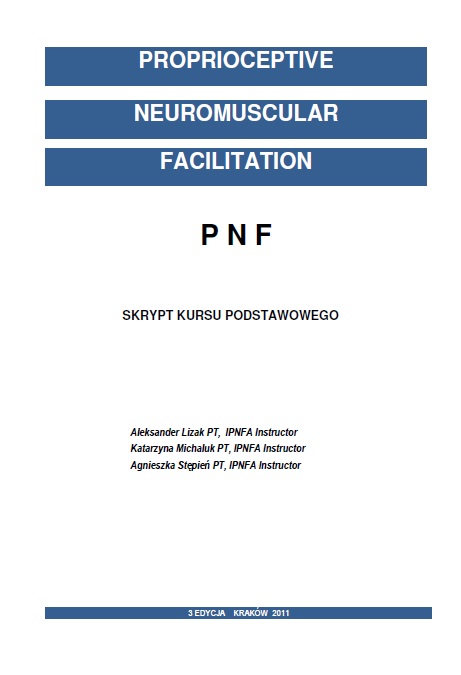 PROPRIOCEPTIVE

NEUROMUSCULAR

FACILITATION

P N F

SKRYPT KURSU PODSTAWOWEGO

Aleksander Lizak PT, IPNFA Instructor
Katarzyna Michaluk PT, IPNFA Instructor
Agnieszka Stępień PT, IPNFA Instructor

3 EDYCJA KRAKÓW 2011